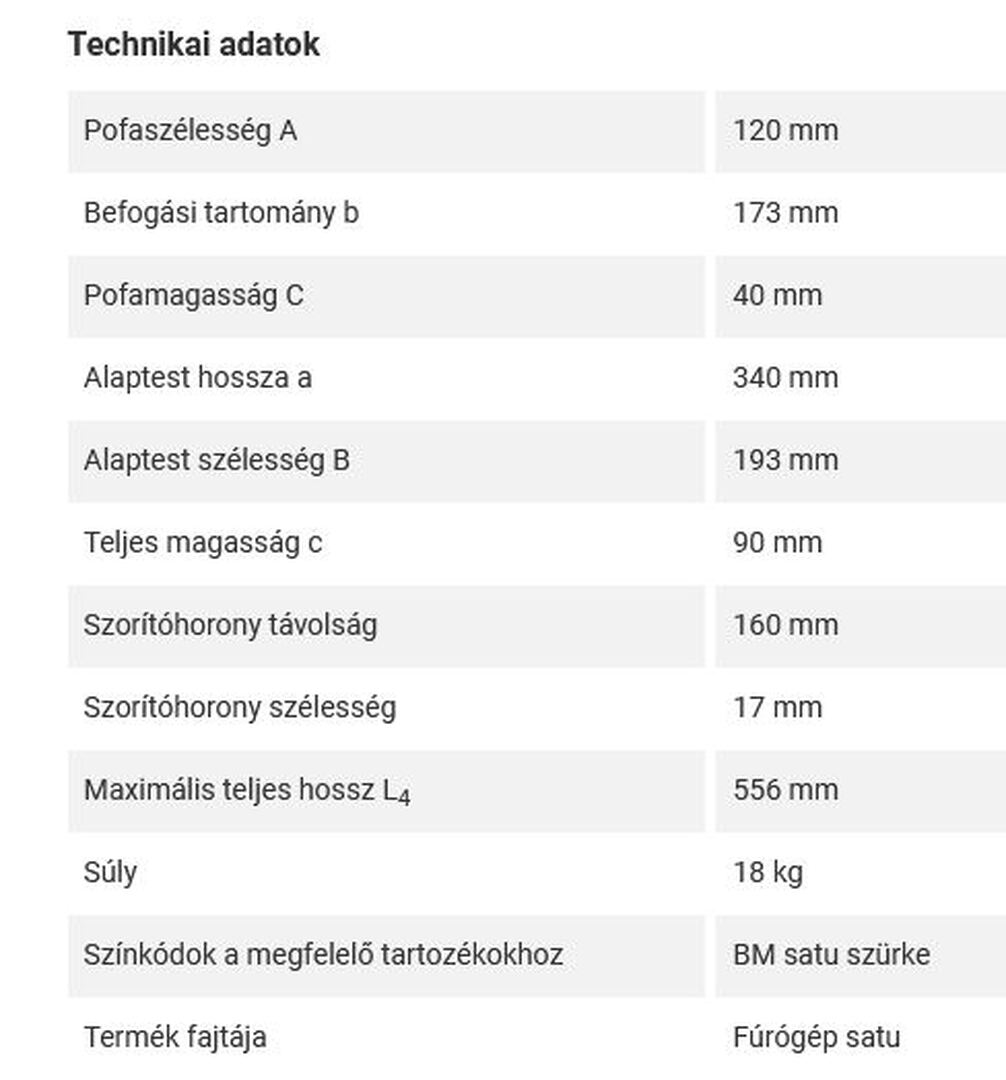 Technikai adatok

| | |
|---|---|
| Pofaszélesség A | 120 mm |
| Befogási tartomány b | 173 mm |
| Pofamagasság C | 40 mm |
| Alaptest hossza a | 340 mm |
| Alaptest szélesség B | 193 mm |
| Teljes magasság c | 90 mm |
| Szorítóhorony távolság | 160 mm |
| Szorítóhorony szélesség | 17 mm |
| Maximális teljes hossz $L_4$ | 556 mm |
| Súly | 18 kg |
| Színkódok a megfelelő tartozékokhoz | BM satu szürke |
| Termék fajtája | Fúrógép satu |